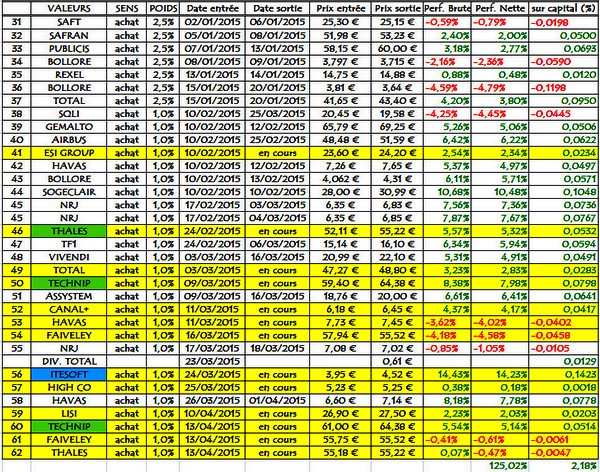 |  | VALEURS | SENS | POIDS | Date entrée | Date sortie | Prix entrée | Prix sortie | Perf. Brute | Perf. Nette | sur capital (%) |
|---|---|---|---|---|---|---|---|---|---|---|
| 31 | SAFT | achat | 2,5% | 02/01/2015 | 06/01/2015 | 25,30 € | 25,15 € | -0,59% | -0,79% | -0,0198 |
| 32 | SAFRAN | achat | 2,5% | 05/01/2015 | 08/01/2015 | 51,98 € | 53,23 € | 2,40% | 2,00% | 0,0500 |
| 33 | PUBLICIS | achat | 2,5% | 07/01/2015 | 13/01/2015 | 58,15 € | 60,00 € | 3,18% | 2,77% | 0,0693 |
| 34 | BOLLORE | achat | 2,5% | 08/01/2015 | 09/01/2015 | 3,797 € | 3,715 € | -2,16% | -2,36% | -0,0590 |
| 35 | REXEL | achat | 2,5% | 13/01/2015 | 14/01/2015 | 14,75 € | 14,88 € | 0,88% | 0,48% | 0,0120 |
| 36 | BOLLORE | achat | 2,5% | 15/01/2015 | 20/01/2015 | 3,81 € | 3,64 € | -4,59% | -4,79% | -0,1198 |
| 37 | TOTAL | achat | 2,5% | 15/01/2015 | 20/01/2015 | 41,65 € | 43,40 € | 4,20% | 3,80% | 0,0950 |
| 38 | SQLI | achat | 1,0% | 10/02/2015 | 25/03/2015 | 20,45 € | 19,58 € | -4,25% | -4,45% | -0,0445 |
| 39 | GEMALTO | achat | 1,0% | 10/02/2015 | 12/02/2015 | 65,79 € | 69,25 € | 5,26% | 5,06% | 0,0506 |
| 40 | AIRBUS | achat | 1,0% | 10/02/2015 | 25/02/2015 | 48,48 € | 51,59 € | 6,42% | 6,22% | 0,0622 |
| 41 | ESI GROUP | achat | 1,0% | 10/02/2015 | en cours | 23,60 € | 24,20 € | 2,54% | 2,34% | 0,0234 |
| 42 | HAVAS | achat | 1,0% | 10/02/2015 | 12/02/2015 | 7,26 € | 7,65 € | 5,37% | 4,97% | 0,0497 |
| 43 | BOLLORE | achat | 1,0% | 10/02/2015 | 13/02/2015 | 4,062 € | 4,31 € | 6,11% | 5,71% | 0,0571 |
| 44 | SOGECLAIR | achat | 1,0% | 10/02/2015 | 10/02/2015 | 28,00 € | 30,99 € | 10,68% | 10,48% | 0,1048 |
| 45 | NRJ | achat | 1,0% | 17/02/2015 | 03/03/2015 | 6,35 € | 6,83 € | 7,56% | 7,36% | 0,0736 |
| 45 | NRJ | achat | 1,0% | 17/02/2015 | 04/03/2015 | 6,35 € | 6,85 € | 7,87% | 7,67% | 0,0767 |
| 46 | THALES | achat | 1,0% | 24/02/2015 | en cours | 52,11 € | 55,22 € | 5,57% | 5,32% | 0,0532 |
| 47 | TF1 | achat | 1,0% | 24/02/2015 | 06/03/2015 | 15,14 € | 16,10 € | 6,34% | 5,94% | 0,0594 |
| 48 | VIVENDI | achat | 1,0% | 03/03/2015 | 16/03/2015 | 20,99 € | 22,10 € | 5,31% | 4,91% | 0,0491 |
| 49 | TOTAL | achat | 1,0% | 03/03/2015 | en cours | 47,27 € | 48,80 € | 3,23% | 2,83% | 0,0283 |
| 50 | TECHNIP | achat | 1,0% | 09/03/2015 | en cours | 59,40 € | 64,38 € | 8,38% | 7,98% | 0,0798 |
| 51 | ASSYSTEM | achat | 1,0% | 09/03/2015 | 16/03/2015 | 18,76 € | 20,00 € | 6,61% | 6,41% | 0,0641 |
| 52 | CANAL+ | achat | 1,0% | 11/03/2015 | en cours | 6,18 € | 6,45 € | 4,37% | 4,17% | 0,0417 |
| 53 | HAVAS | achat | 1,0% | 11/03/2015 | en cours | 7,73 € | 7,45 € | -3,62% | -4,02% | -0,0402 |
| 54 | FAIVELEY | achat | 1,0% | 16/03/2015 | en cours | 57,94 € | 55,52 € | -4,18% | -4,58% | -0,0458 |
| 55 | NRJ | achat | 1,0% | 17/03/2015 | 18/03/2015 | 7,08 € | 7,02 € | -0,85% | -1,05% | -0,0105 |
|  | DIV. TOTAL |  |  | 23/03/2015 |  |  | 0,61 € |  |  | 0,0129 |
| 56 | ITESOFT | achat | 1,0% | 24/03/2015 | en cours | 3,95 € | 4,52 € | 14,43% | 14,23% | 0,1423 |
| 57 | HIGH CO | achat | 1,0% | 25/03/2015 | en cours | 5,23 € | 5,25 € | 0,38% | 0,18% | 0,0018 |
| 58 | HAVAS | achat | 1,0% | 26/03/2015 | 01/04/2015 | 6,60 € | 7,14 € | 8,18% | 7,78% | 0,0778 |
| 59 | LISI | achat | 1,0% | 10/04/2015 | en cours | 26,90 € | 27,50 € | 2,23% | 2,03% | 0,0203 |
| 60 | TECHNIP | achat | 1,0% | 13/04/2015 | en cours | 61,00 € | 64,38 € | 5,54% | 5,14% | 0,0514 |
| 61 | FAIVELEY | achat | 1,0% | 13/04/2015 | en cours | 55,75 € | 55,52 € | -0,41% | -0,61% | -0,0061 |
| 62 | THALES | achat | 1,0% | 13/04/2015 | en cours | 55,18 € | 55,22 € | 0,07% | -0,47% | -0,0047 |
|  |  |  |  |  |  |  |  |  | 125,02% | 2,18% |